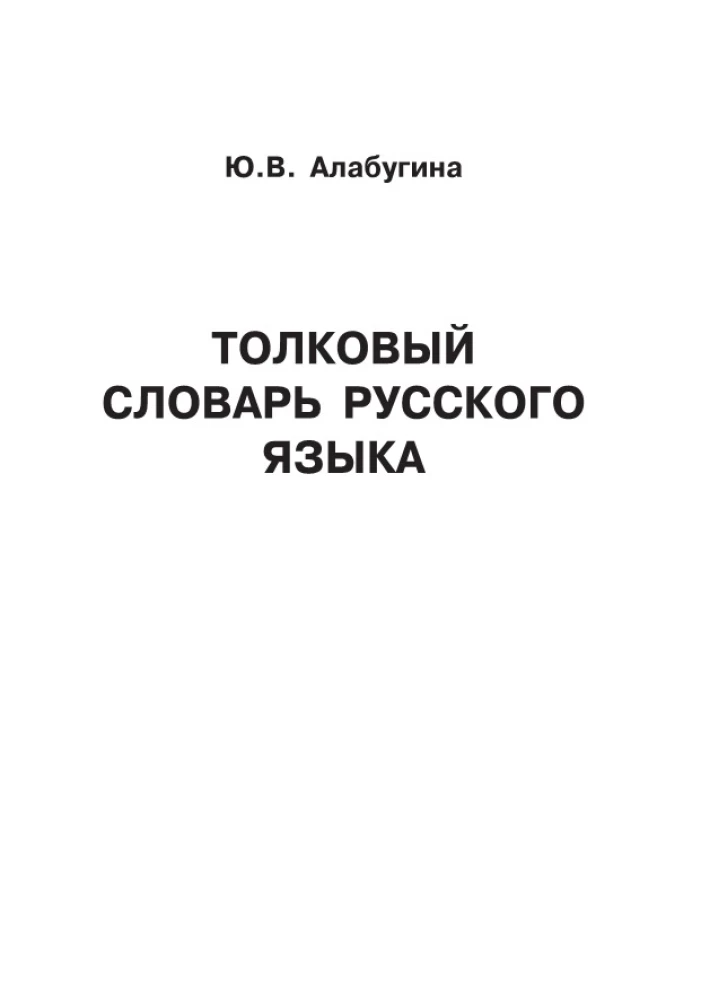 Ю.В. Алабугина

ТОЛКОВЫЙ СЛОВАРЬ РУССКОГО ЯЗЫКА